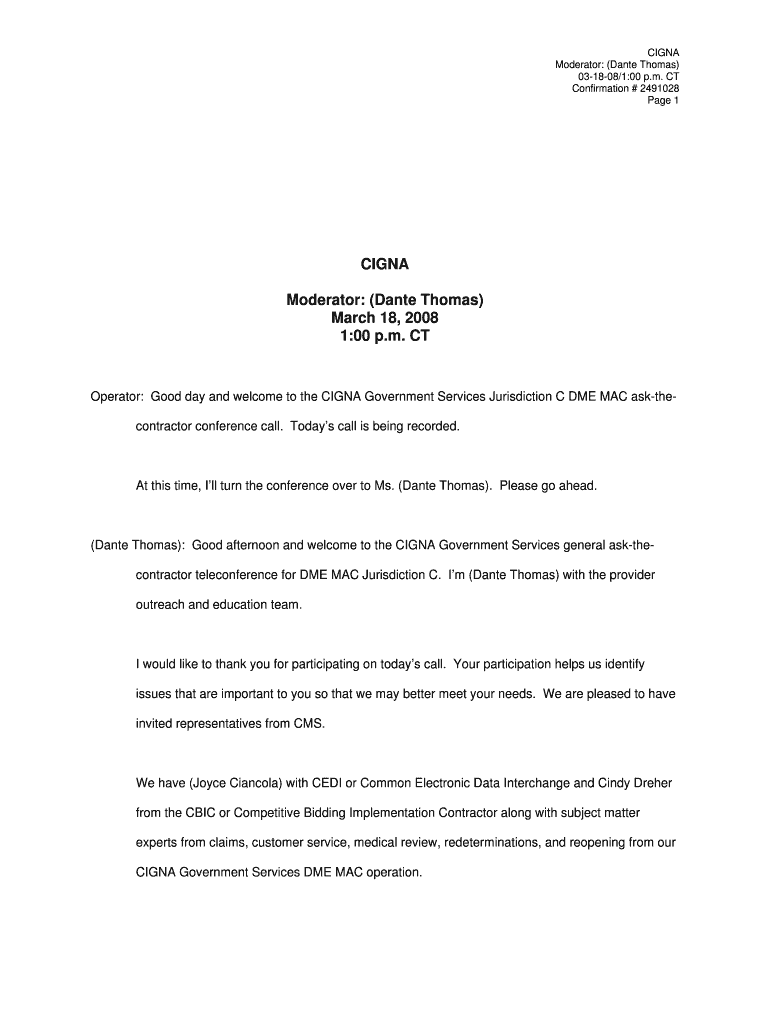 CIGNA
Moderator: (Dante Thomas)
03-18-08/1:00 p.m. CT
Confirmation # 2491028
Page 1

CIGNA

Moderator: (Dante Thomas)
March 18, 2008
1:00 p.m. CT

Operator: Good day and welcome to the CIGNA Government Services Jurisdiction C DME MAC ask-the-contractor conference call. Today's call is being recorded.

At this time, I'll turn the conference over to Ms. (Dante Thomas). Please go ahead.

(Dante Thomas): Good afternoon and welcome to the CIGNA Government Services general ask-the-contractor teleconference for DME MAC Jurisdiction C. I'm (Dante Thomas) with the provider outreach and education team.

I would like to thank you for participating on today's call. Your participation helps us identify issues that are important to you so that we may better meet your needs. We are pleased to have invited representatives from CMS.

We have (Joyce Ciancola) with CEDI or Common Electronic Data Interchange and Cindy Dreher from the CBIC or Competitive Bidding Implementation Contractor along with subject matter experts from claims, customer service, medical review, redeterminations, and reopening from our CIGNA Government Services DME MAC operation.